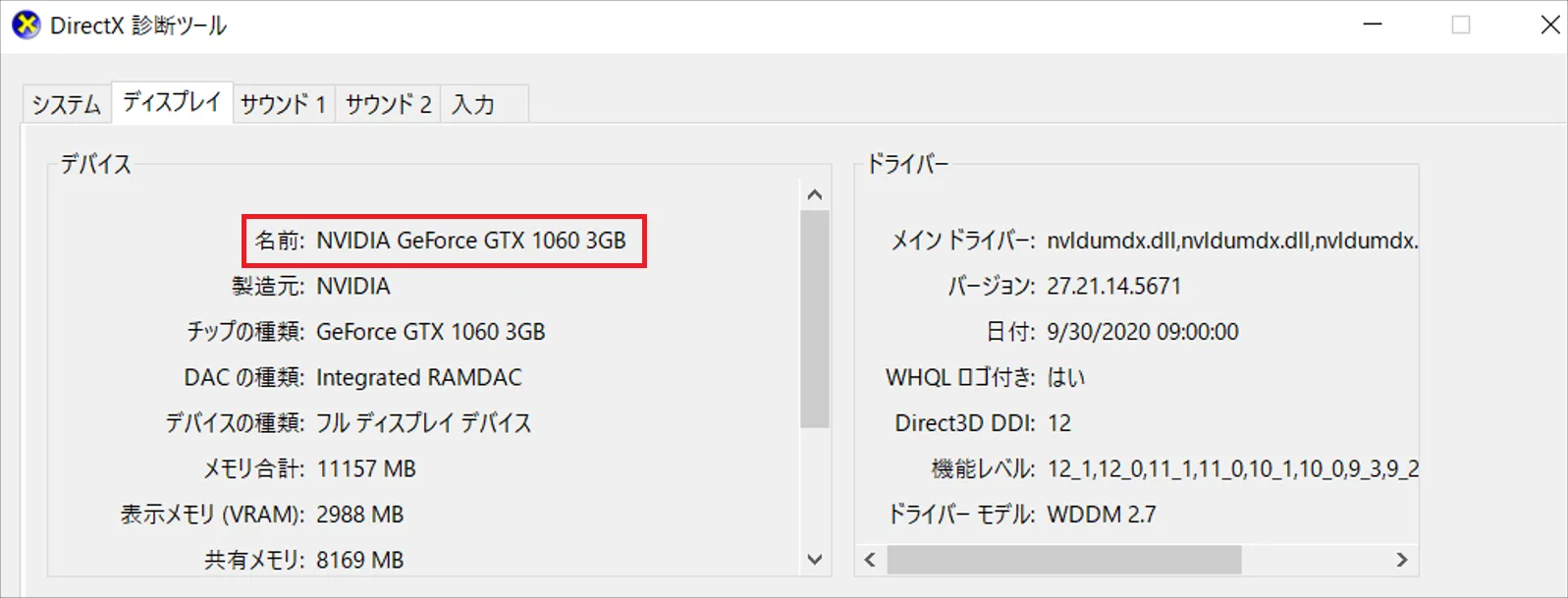 DirectX 診断ツール

システム ディスプレイ サウンド 1 サウンド 2 入力

デバイス

名前: NVIDIA GeForce GTX 1060 3GB
製造元: NVIDIA
チップの種類: GeForce GTX 1060 3GB
DAC の種類: Integrated RAMDAC
デバイスの種類: フル ディスプレイ デバイス
メモリ合計: 11157 MB
表示メモリ (VRAM): 2988 MB
共有メモリ: 8169 MB

ドライバー

メイン ドライバー: nvldumdx.dll,nvldumdx.dll,nvldumdx.
バージョン: 27.21.14.5671
日付: 9/30/2020 09:00:00
WHQL ロゴ付き: はい
Direct3D DDI: 12
機能レベル: 12_1,12_0,11_1,11_0,10_1,10_0,9_3,9_2
ドライバー モデル: WDDM 2.7